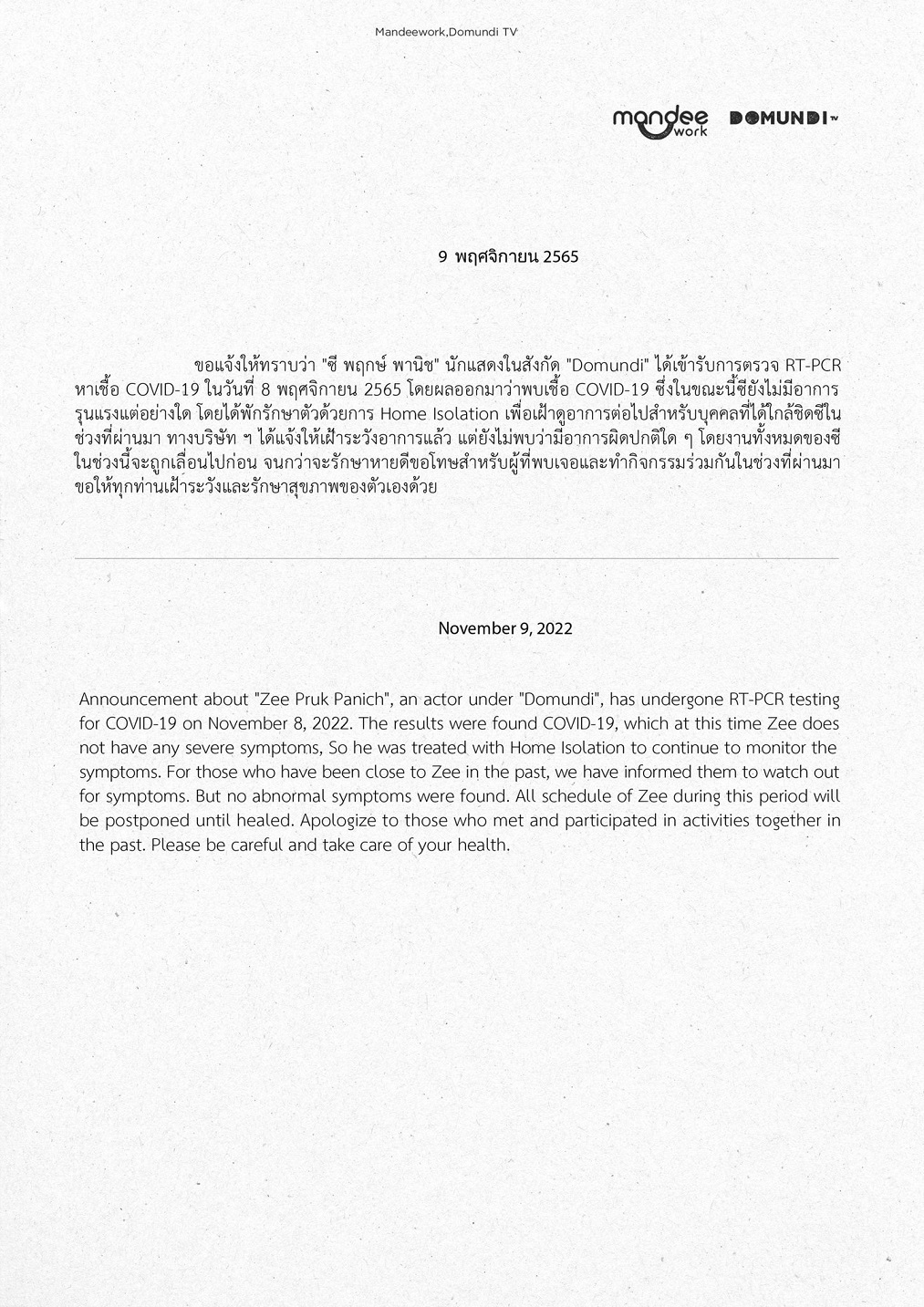 Mandeework,Domundi TV

mandee work DOMUNDI TV

9 พฤศจิกายน 2565

ขอแจ้งให้ทราบว่า "ซี พฤกษ์ พานิช" นักแสดงในสังกัด "Domundi" ได้เข้ารับการตรวจ RT-PCR หาเชื้อ COVID-19 ในวันที่ 8 พฤศจิกายน 2565 โดยผลออกมาว่าพบเชื้อ COVID-19 ซึ่งในขณะนี้ซียังไม่มีอาการรุนแรงแต่อย่างใด โดยได้พักรักษาตัวด้วยการ Home Isolation เพื่อเฝ้าดูอาการต่อไปสำหรับบุคคลที่ได้ใกล้ชิดซีในช่วงที่ผ่านมา ทางบริษัท ฯ ได้แจ้งให้เฝ้าระวังอาการแล้ว แต่ยังไม่พบว่ามีอาการผิดปกติใด ๆ โดยงานทั้งหมดของซีในช่วงนี้จะถูกเลื่อนไปก่อน จนกว่าจะรักษาหายดีขอโทษสำหรับผู้ที่พบเจอและทำกิจกรรมร่วมกันในช่วงที่ผ่านมา ขอให้ทุกท่านเฝ้าระวังและรักษาสุขภาพของตัวเองด้วย

November 9, 2022

Announcement about "Zee Pruk Panich", an actor under "Domundi", has undergone RT-PCR testing for COVID-19 on November 8, 2022. The results were found COVID-19, which at this time Zee does not have any severe symptoms, So he was treated with Home Isolation to continue to monitor the symptoms. For those who have been close to Zee in the past, we have informed them to watch out for symptoms. But no abnormal symptoms were found. All schedule of Zee during this period will be postponed until healed. Apologize to those who met and participated in activities together in the past. Please be careful and take care of your health.